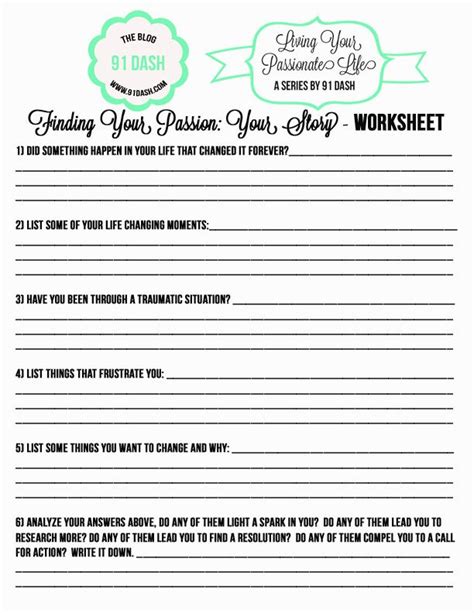 THE BLOG
91 DASH
WWW.91DASH.COM

Living Your Passionate Life
A SERIES BY 91 DASH

Finding Your Passion: Your Story - WORKSHEET

1) DID SOMETHING HAPPEN IN YOUR LIFE THAT CHANGED IT FOREVER?

2) LIST SOME OF YOUR LIFE CHANGING MOMENTS:

3) HAVE YOU BEEN THROUGH A TRAUMATIC SITUATION?

4) LIST THINGS THAT FRUSTRATE YOU:

5) LIST SOME THINGS YOU WANT TO CHANGE AND WHY:

6) ANALYZE YOUR ANSWERS ABOVE, DO ANY OF THEM LIGHT A SPARK IN YOU? DO ANY OF THEM LEAD YOU TO RESEARCH MORE? DO ANY OF THEM LEAD YOU TO FIND A RESOLUTION? DO ANY OF THEM COMPEL YOU TO A CALL FOR ACTION? WRITE IT DOWN.